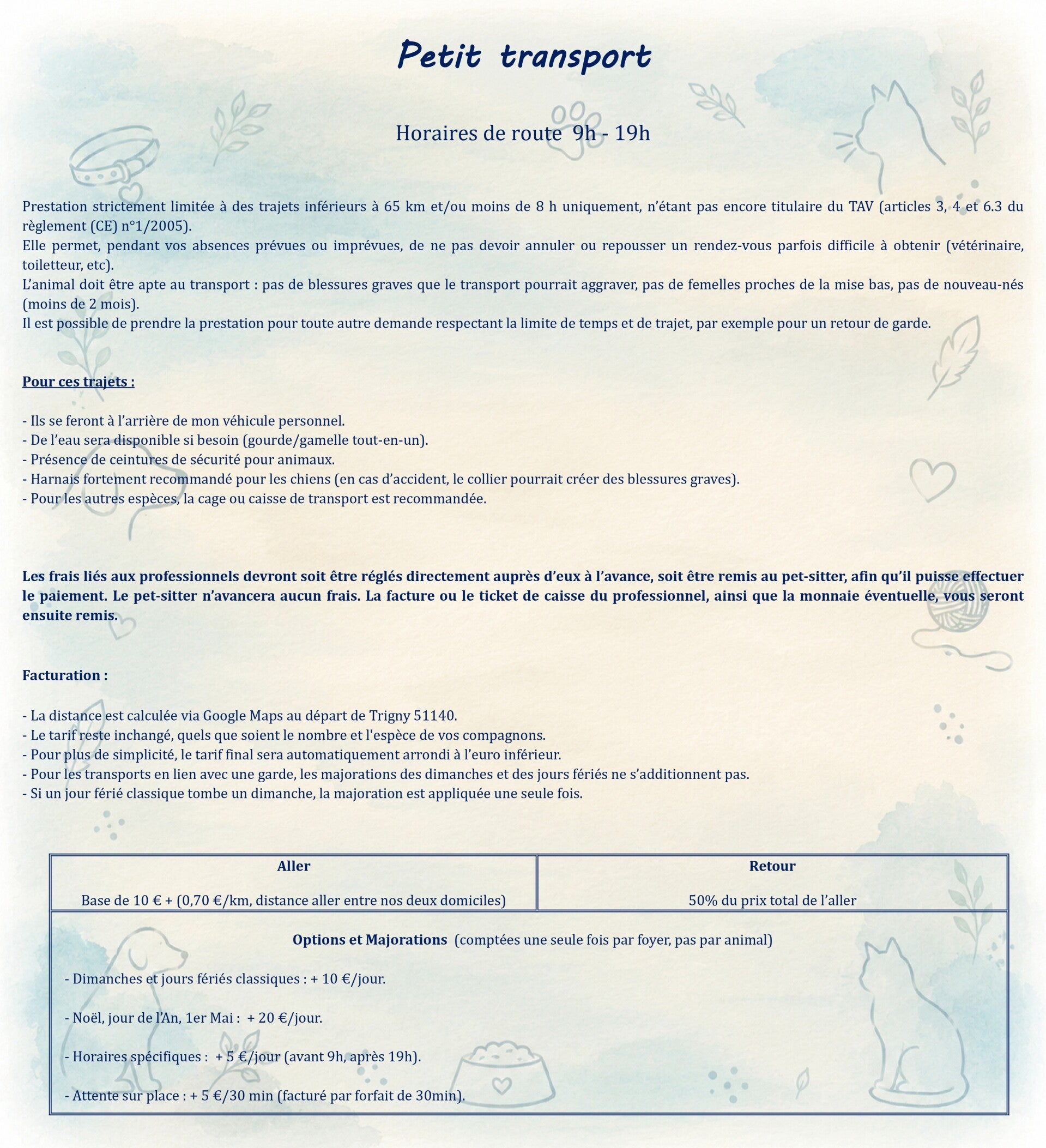 Petit transport

Horaires de route 9h - 19h

Prestation strictement limitée à des trajets inférieurs à 65 km et/ou moins de 8 h uniquement, n'étant pas encore titulaire du TAV (articles 3, 4 et 6.3 du règlement (CE) n°1/2005).
Elle permet, pendant vos absences prévues ou imprévues, de ne pas devoir annuler ou repousser un rendez-vous parfois difficile à obtenir (vétérinaire, toiletteur, etc).
L'animal doit être apte au transport : pas de blessures graves que le transport pourrait aggraver, pas de femelles proches de la mise bas, pas de nouveau-nés (moins de 2 mois).
Il est possible de prendre la prestation pour toute autre demande respectant la limite de temps et de trajet, par exemple pour un retour de garde.

Pour ces trajets :

- Ils se feront à l'arrière de mon véhicule personnel.
- De l'eau sera disponible si besoin (gourde/gamelle tout-en-un).
- Présence de ceintures de sécurité pour animaux.
- Harnais fortement recommandé pour les chiens (en cas d'accident, le collier pourrait créer des blessures graves).
- Pour les autres espèces, la cage ou caisse de transport est recommandée.

Les frais liés aux professionnels devront soit être réglés directement auprès d'eux à l'avance, soit être remis au pet-sitter, afin qu'il puisse effectuer le paiement. Le pet-sitter n'avancera aucun frais. La facture ou le ticket de caisse du professionnel, ainsi que la monnaie éventuelle, vous seront ensuite remis.

Facturation :

- La distance est calculée via Google Maps au départ de Trigny 51140.
- Le tarif reste inchangé, quels que soient le nombre et l'espèce de vos compagnons.
- Pour plus de simplicité, le tarif final sera automatiquement arrondi à l'euro inférieur.
- Pour les transports en lien avec une garde, les majorations des dimanches et des jours fériés ne s'additionnent pas.
- Si un jour férié classique tombe un dimanche, la majoration est appliquée une seule fois.

| Aller | Retour |
|---|---|
| Base de 10 € + (0,70 €/km, distance aller entre nos deux domiciles) | 50% du prix total de l'aller |

Options et Majorations (comptées une seule fois par foyer, pas par animal)

- Dimanches et jours fériés classiques : + 10 €/jour.

- Noël, jour de l'An, 1er Mai : + 20 €/jour.

- Horaires spécifiques : + 5 €/jour (avant 9h, après 19h).

- Attente sur place : + 5 €/30 min (facturé par forfait de 30min).